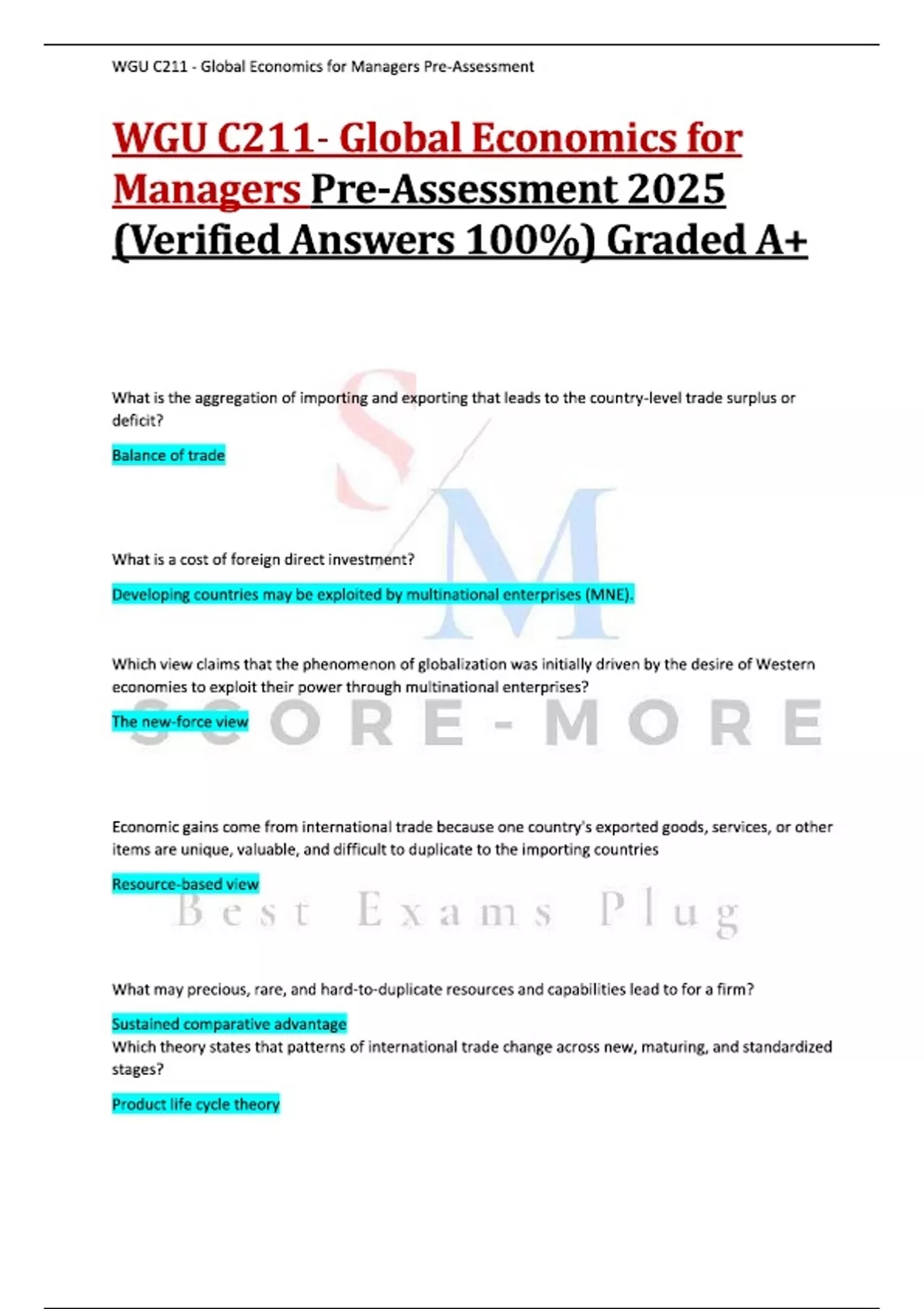 WGU C211 - Global Economics for Managers Pre-Assessment

WGU C211- Global Economics for Managers Pre-Assessment 2025 (Verified Answers 100%) Graded A+

What is the aggregation of importing and exporting that leads to the country-level trade surplus or deficit?

Balance of trade

What is a cost of foreign direct investment?

Developing countries may be exploited by multinational enterprises (MNE).

Which view claims that the phenomenon of globalization was initially driven by the desire of Western economies to exploit their power through multinational enterprises?

The new-force view

Economic gains come from international trade because one country's exported goods, services, or other items are unique, valuable, and difficult to duplicate to the importing countries

Resource-based view

What may precious, rare, and hard-to-duplicate resources and capabilities lead to for a firm?

Sustained comparative advantage

Which theory states that patterns of international trade change across new, maturing, and standardized stages?

Product life cycle theory

S M

SCORE-MORE

Best Exams Plug